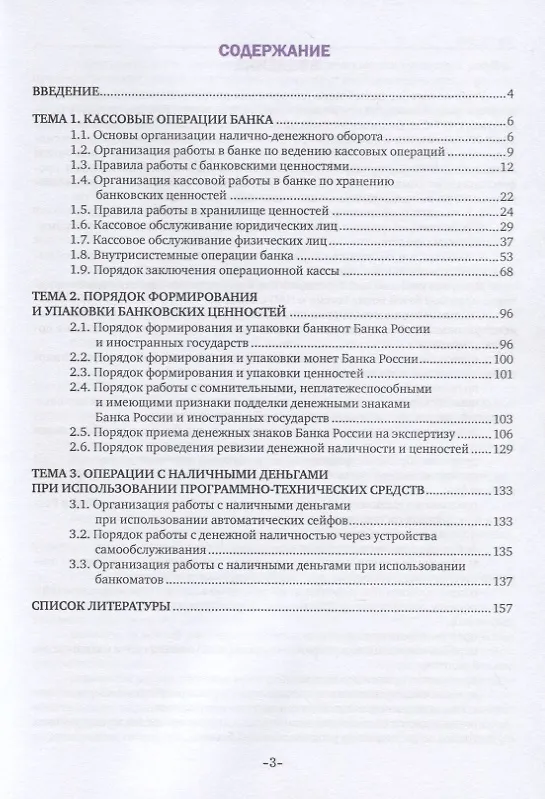 СОДЕРЖАНИЕ

ВВЕДЕНИЕ 4

ТЕМА 1. КАССОВЫЕ ОПЕРАЦИИ БАНКА 6
1.1. Основы организации налично-денежного оборота 6
1.2. Организация работы в банке по ведению кассовых операций 9
1.3. Правила работы с банковскими ценностями 12
1.4. Организация кассовой работы в банке по хранению банковских ценностей 22
1.5. Правила работы в хранилище ценностей 24
1.6. Кассовое обслуживание юридических лиц 29
1.7. Кассовое обслуживание физических лиц 37
1.8. Внутрисистемные операции банка 53
1.9. Порядок заключения операционной кассы 68

ТЕМА 2. ПОРЯДОК ФОРМИРОВАНИЯ И УПАКОВКИ БАНКОВСКИХ ЦЕННОСТЕЙ 96
2.1. Порядок формирования и упаковки банкнот Банка России и иностранных государств 96
2.2. Порядок формирования и упаковки монет Банка России 100
2.3. Порядок формирования и упаковки ценностей 101
2.4. Порядок работы с сомнительными, неплатежеспособными и имеющими признаки подделки денежными знаками Банка России и иностранных государств 103
2.5. Порядок приема денежных знаков Банка России на экспертизу 106
2.6. Порядок проведения ревизии денежной наличности и ценностей 129

ТЕМА 3. ОПЕРАЦИИ С НАЛИЧНЫМИ ДЕНЬГАМИ ПРИ ИСПОЛЬЗОВАНИИ ПРОГРАММНО-ТЕХНИЧЕСКИХ СРЕДСТВ 133
3.1. Организация работы с наличными деньгами при использовании автоматических сейфов 133
3.2. Порядок работы с денежной наличностью через устройства самообслуживания 135
3.3. Организация работы с наличными деньгами при использовании банкоматов 137

СПИСОК ЛИТЕРАТУРЫ 157

-3-